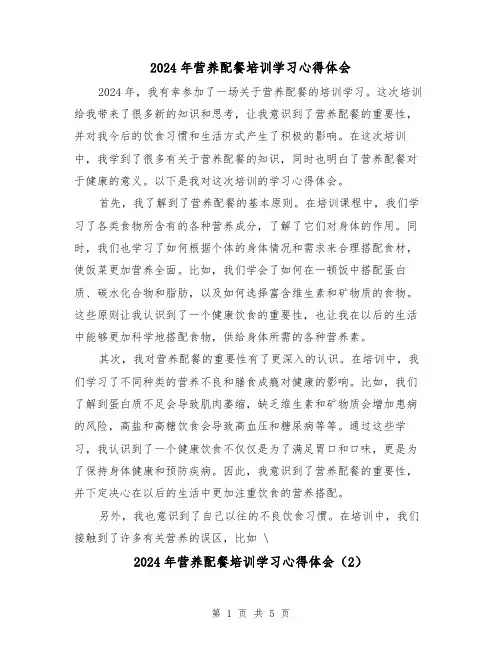 2024 年营养配餐培训学习心得体会

2024 年，我有幸参加了一场关于营养配餐的培训学习。这次培训给我带来了很多新的知识和思考，让我意识到了营养配餐的重要性，并对我今后的饮食习惯和生活方式产生了积极的影响。在这次培训中，我学到了很多有关于营养配餐的知识，同时也明白了营养配餐对于健康的意义。以下是我对这次培训的学习心得体会。

首先，我了解到了营养配餐的基本原则。在培训课程中，我们学习了各类食物所含有的各种营养成分，了解了它们对身体的作用。同时，我们也学习了如何根据个体的身体情况和需求来合理搭配食材，使饭菜更加营养全面。比如，我们学会了如何在一顿饭中搭配蛋白质、碳水化合物和脂肪，以及如何选择富含维生素和矿物质的食物。这些原则让我认识到了一个健康饮食的重要性，也让我在以后的生活中能够更加科学地搭配食物，供给身体所需的各种营养素。

其次，我对营养配餐的重要性有了更深入的认识。在培训中，我们学习了不同种类的营养不良和膳食成瘾对健康的影响。比如，我们了解到蛋白质不足会导致肌肉萎缩，缺乏维生素和矿物质会增加患病的风险，高盐和高糖饮食会导致高血压和糖尿病等等。通过这些学习，我认识到了一个健康饮食不仅仅是为了满足胃口和口味，更是为了保持身体健康和预防疾病。因此，我意识到了营养配餐的重要性，并下定决心在以后的生活中更加注重饮食的营养搭配。

另外，我也意识到了自己以往的不良饮食习惯。在培训中，我们接触到了许多有关营养的误区，比如 \

2024 年营养配餐培训学习心得体会（2）

第 1 页 共 5 页